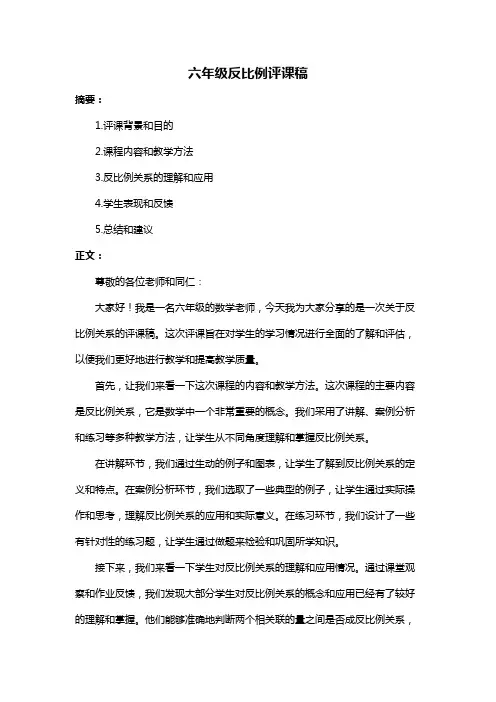 六年级反比例评课稿

摘要：

1.评课背景和目的

2.课程内容和教学方法

3.反比例关系的理解和应用

4.学生表现和反馈

5.总结和建议

正文：

尊敬的各位老师和同仁：

大家好！我是一名六年级的数学老师，今天我为大家分享的是一次关于反比例关系的评课稿。这次评课旨在对学生的学习情况进行全面的了解和评估，以便我们更好地进行教学和提高教学质量。

首先，让我们来看一下这次课程的内容和教学方法。这次课程的主要内容是反比例关系，它是数学中一个非常重要的概念。我们采用了讲解、案例分析和练习等多种教学方法，让学生从不同角度理解和掌握反比例关系。

在讲解环节，我们通过生动的例子和图表，让学生了解到反比例关系的定义和特点。在案例分析环节，我们选取了一些典型的例子，让学生通过实际操作和思考，理解反比例关系的应用和实际意义。在练习环节，我们设计了一些有针对性的练习题，让学生通过做题来检验和巩固所学知识。

接下来，我们来看一下学生对反比例关系的理解和应用情况。通过课堂观察和作业反馈，我们发现大部分学生对反比例关系的概念和应用已经有了较好的理解和掌握。他们能够准确地判断两个相关联的量之间是否成反比例关系，